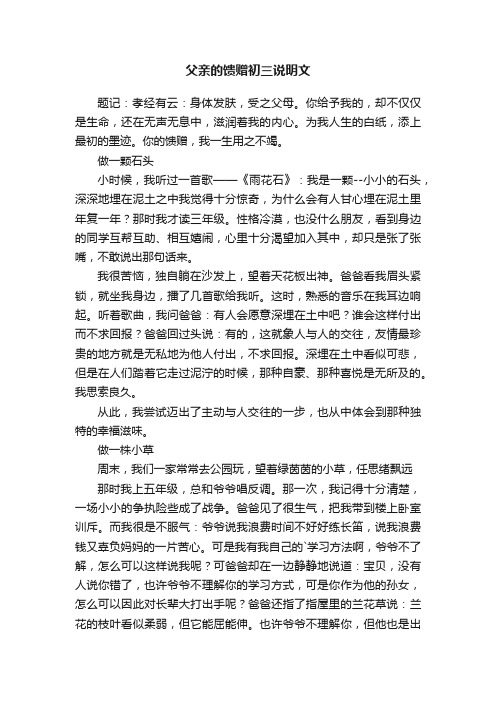 父亲的馈赠初三说明文

题记：孝经有云：身体发肤，受之父母。你给予我的，却不仅仅是生命，还在无声无息中，滋润着我的内心。为我人生的白纸，添上最初的墨迹。你的馈赠，我一生用之不竭。

做一颗石头

小时候，我听过一首歌——《雨花石》：我是一颗--小小的石头，深深地埋在泥土之中我觉得十分惊奇，为什么会有人甘心埋在泥土里年复一年？那时我才读三年级。性格冷漠，也没什么朋友，看到身边的同学互帮互助、相互嬉闹，心里十分渴望加入其中，却只是张了张嘴，不敢说出那句话来。

我很苦恼，独自躺在沙发上，望着天花板出神。爸爸看我眉头紧锁，就坐我身边，播了几首歌给我听。这时，熟悉的音乐在我耳边响起。听着歌曲，我问爸爸：有人会愿意深埋在土中吧？谁会这样付出而不求回报？爸爸回过头说：有的，这就象人与人的交往，友情最珍贵的地方就是无私地为他人付出，不求回报。深埋在土中看似可悲，但是在人们踏着它走过泥泞的时候，那种自豪、那种喜悦是无所及的。我思索良久。

从此，我尝试迈出了主动与人交往的一步，也从中体会到那种独特的幸福滋味。

做一株小草

周末，我们一家常常去公园玩，望着绿茵茵的小草，任思绪飘远

那时我上五年级，总和爷爷唱反调。那一次，我记得十分清楚，一场小小的争执险些成了战争。爸爸见了很生气，把我带到楼上卧室训斥。而我很是不服气：爷爷说我浪费时间不好好练长笛，说我浪费钱又辜负妈妈的一片苦心。可是我有我自己的`学习方法啊，爷爷不了解，怎么可以这样说我呢？可爸爸却在一边静静地说道：宝贝，没有人说你错了，也许爷爷不理解你的学习方式，可是你作为他的孙女，怎么可以因此对长辈大打出手呢？爸爸还指了指屋里的兰花草说：兰花的枝叶看似柔弱，但它能屈能伸。也许爷爷不理解你，但他也是出